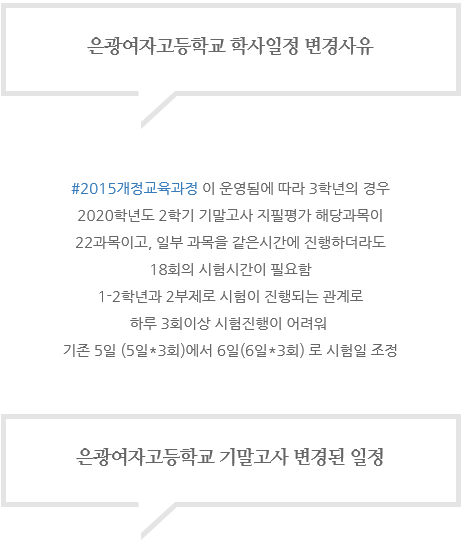 은광여자고등학교 학사일정 변경사유

#2015개정교육과정 이 운영됨에 따라 3학년의 경우
2020학년도 2학기 기말고사 지필평가 해당과목이
22과목이고, 일부 과목을 같은시간에 진행하더라도
18회의 시험시간이 필요함
1-2학년과 2부제로 시험이 진행되는 관계로
하루 3회이상 시험진행이 어려워
기존 5일 (5일*3회)에서 6일(6일*3회) 로 시험일 조정

은광여자고등학교 기말고사 변경된 일정